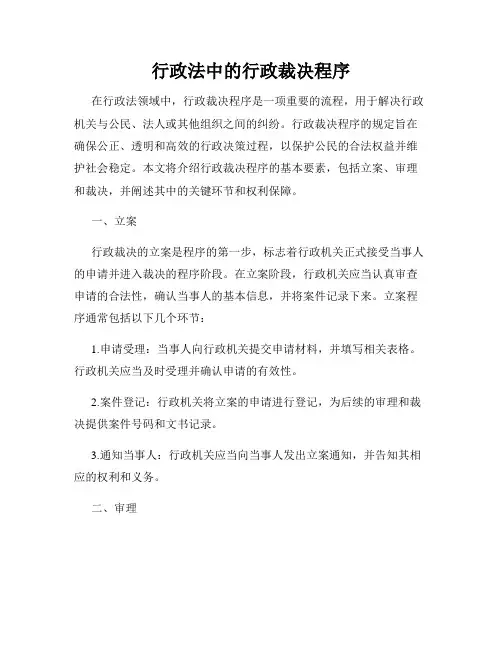 行政法中的行政裁决程序

在行政法领域中，行政裁决程序是一项重要的流程，用于解决行政机关与公民、法人或其他组织之间的纠纷。行政裁决程序的规定旨在确保公正、透明和高效的行政决策过程，以保护公民的合法权益并维护社会稳定。本文将介绍行政裁决程序的基本要素，包括立案、审理和裁决，并阐述其中的关键环节和权利保障。

一、立案

行政裁决的立案是程序的第一步，标志着行政机关正式接受当事人的申请并进入裁决的程序阶段。在立案阶段，行政机关应当认真审查申请的合法性，确认当事人的基本信息，并将案件记录下来。立案程序通常包括以下几个环节：

1.申请受理：当事人向行政机关提交申请材料，并填写相关表格。行政机关应当及时受理并确认申请的有效性。

2.案件登记：行政机关将立案的申请进行登记，为后续的审理和裁决提供案件号码和文书记录。

3.通知当事人：行政机关应当向当事人发出立案通知，并告知其相应的权利和义务。

二、审理